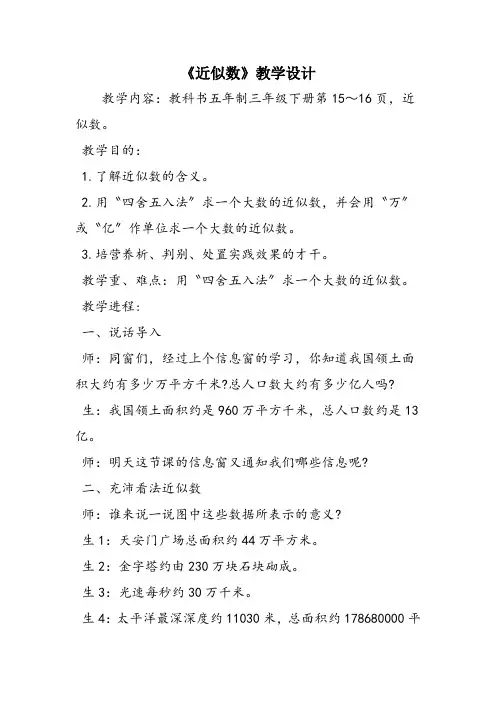 《近似数》教学设计

教学内容：教科书五年制三年级下册第 15～16 页，近似数。

教学目的：

1. 了解近似数的含义。

2. 用“四舍五入法”求一个大数的近似数，并会用“万”或“亿”作单位求一个大数的近似数。

3. 培营养析、判别、处置实践效果的才干。

教学重、难点：用“四舍五入法”求一个大数的近似数。

教学进程：

一、说话导入

师：同窗们，经过上个信息窗的学习，你知道我国领土面积大约有多少万平方千米?总人口数大约有多少亿人吗?

生：我国领土面积约是 960 万平方千米，总人口数约是 13 亿。

师：明天这节课的信息窗又通知我们哪些信息呢?

二、充沛看法近似数

师：谁来说一说图中这些数据所表示的意义?

生 1：天安门广场总面积约 44 万平方米。

生 2：金字塔约由 230 万块石块砌成。

生 3：光速每秒约 30 万千米。

生 4：太平洋最深深度约 11030 米，总面积约 178680000 平